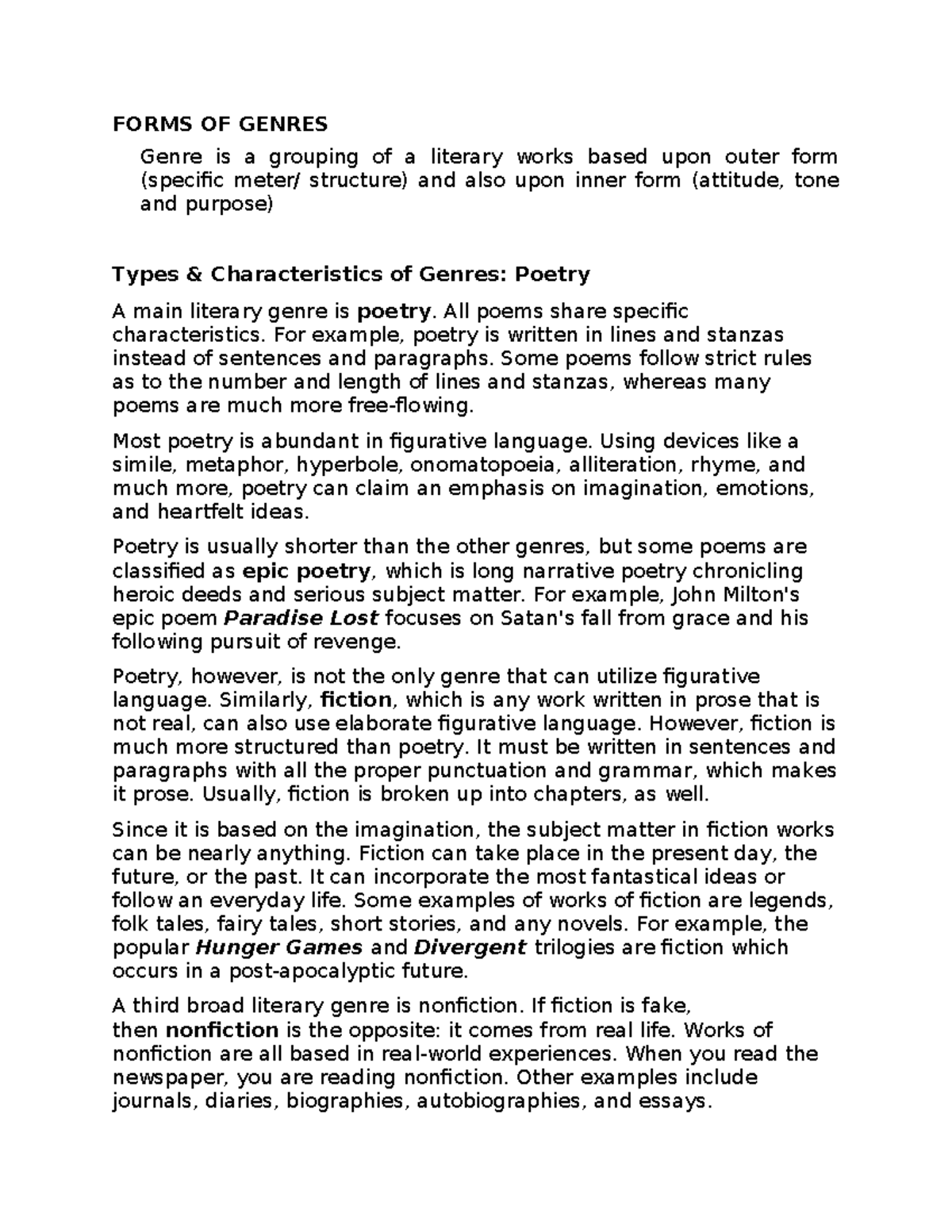 FORMS OF GENRES

Genre is a grouping of a literary works based upon outer form (specific meter/ structure) and also upon inner form (attitude, tone and purpose)

Types & Characteristics of Genres: Poetry

A main literary genre is poetry. All poems share specific characteristics. For example, poetry is written in lines and stanzas instead of sentences and paragraphs. Some poems follow strict rules as to the number and length of lines and stanzas, whereas many poems are much more free-flowing.

Most poetry is abundant in figurative language. Using devices like a simile, metaphor, hyperbole, onomatopoeia, alliteration, rhyme, and much more, poetry can claim an emphasis on imagination, emotions, and heartfelt ideas.

Poetry is usually shorter than the other genres, but some poems are classified as epic poetry, which is long narrative poetry chronicling heroic deeds and serious subject matter. For example, John Milton's epic poem Paradise Lost focuses on Satan's fall from grace and his following pursuit of revenge.

Poetry, however, is not the only genre that can utilize figurative language. Similarly, fiction, which is any work written in prose that is not real, can also use elaborate figurative language. However, fiction is much more structured than poetry. It must be written in sentences and paragraphs with all the proper punctuation and grammar, which makes it prose. Usually, fiction is broken up into chapters, as well.

Since it is based on the imagination, the subject matter in fiction works can be nearly anything. Fiction can take place in the present day, the future, or the past. It can incorporate the most fantastical ideas or follow an everyday life. Some examples of works of fiction are legends, folk tales, fairy tales, short stories, and any novels. For example, the popular Hunger Games and Divergent trilogies are fiction which occurs in a post-apocalyptic future.

A third broad literary genre is nonfiction. If fiction is fake, then nonfiction is the opposite: it comes from real life. Works of nonfiction are all based in real-world experiences. When you read the newspaper, you are reading nonfiction. Other examples include journals, diaries, biographies, autobiographies, and essays.